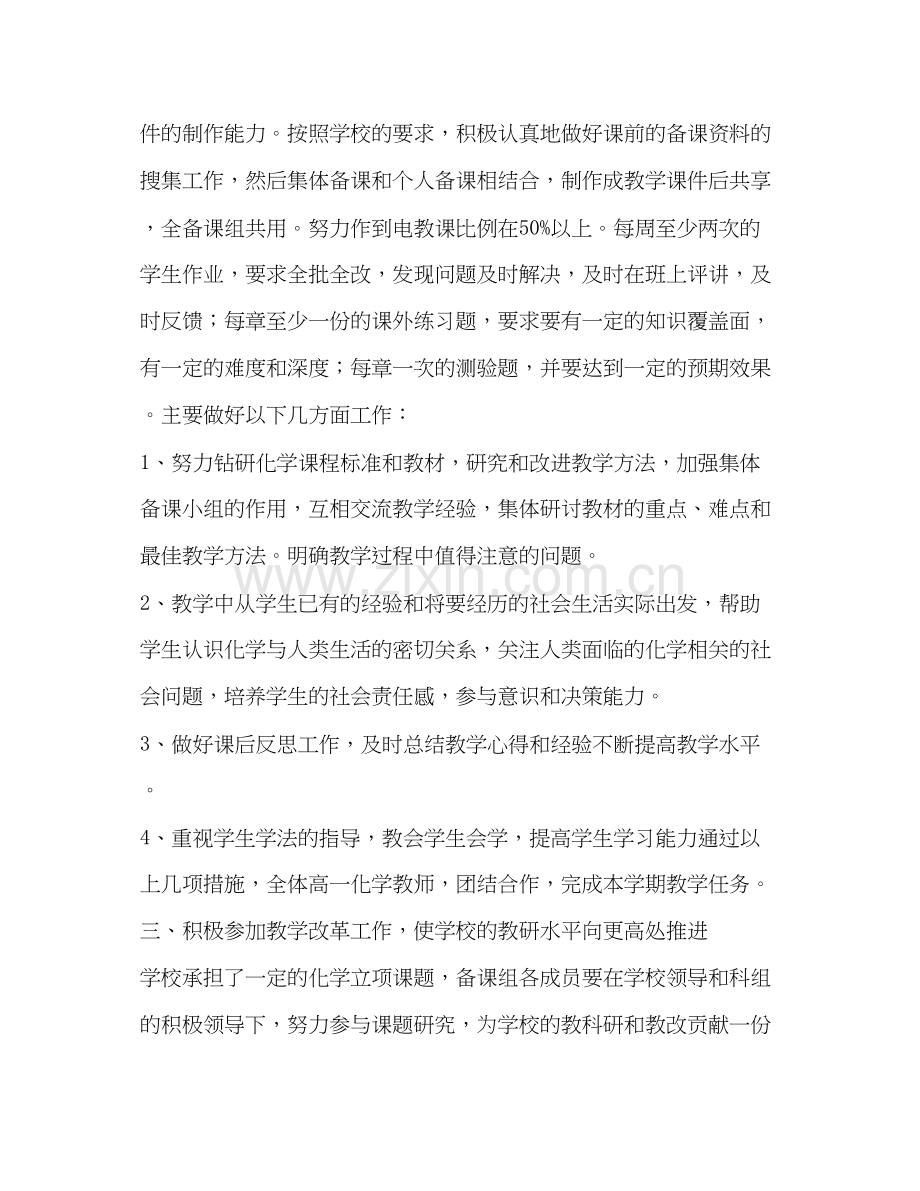 件的制作能力。按照学校的要求，积极认真地做好课前的备课资料的搜集工作，然后集体备课和个人备课相结合，制作成教学课件后共享，全备课组共用。努力作到电教课比例在50%以上。每周至少两次的学生作业，要求全批全改，发现问题及时解决，及时在班上评讲，及时反馈；每章至少一份的课外练习题，要求要有一定的知识覆盖面，有一定的难度和深度；每章一次的测验题，并要达到一定的预期效果。主要做好以下几方面工作：

1、努力钻研化学课程标准和教材，研究和改进教学方法，加强集体备课小组的作用，互相交流教学经验，集体研讨教材的重点、难点和最佳教学方法。明确教学过程中值得注意的问题。

2、教学中从学生已有的经验和将要经历的社会生活实际出发，帮助学生认识化学与人类生活的密切关系，关注人类面临的化学相关的社会问题，培养学生的社会责任感，参与意识和决策能力。

3、做好课后反思工作，及时总结教学心得和经验不断提高教学水平。

4、重视学生学法的指导，教会学生会学，提高学生学习能力通过以上几项措施，全体高一化学教师，团结合作，完成本学期教学任务。

三、积极参加教学改革工作，使学校的教研水平向更高处推进

学校承担了一定的化学立项课题，备课组各成员要在学校领导和科组的积极领导下，努力参与课题研究，为学校的教科研和教改贡献一份

www.zixin.com.cn